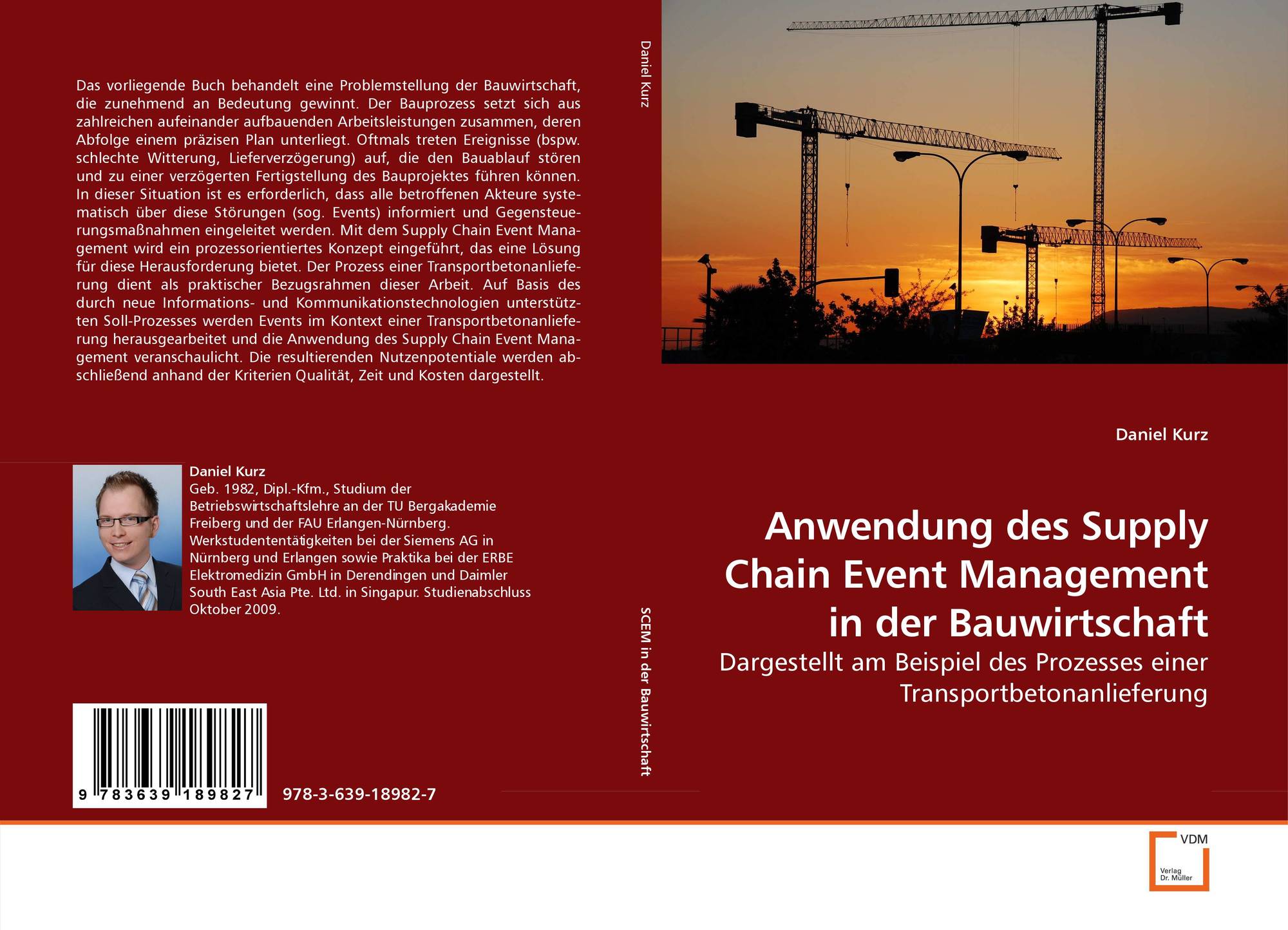 Das vorliegende Buch behandelt eine Problemstellung der Bauwirtschaft, die zunehmend an Bedeutung gewinnt. Der Bauprozess setzt sich aus zahlreichen aufeinander aufbauenden Arbeitsleistungen zusammen, deren Abfolge einem präzisen Plan unterliegt. Oftmals treten Ereignisse (bspw. schlechte Witterung, Lieferverzögerung) auf, die den Bauablauf stören und zu einer verzögerten Fertigstellung des Bauprojektes führen können. In dieser Situation ist es erforderlich, dass alle betroffenen Akteure systematisch über diese Störungen (sog. Events) informiert und Gegensteuerungsmaßnahmen eingeleitet werden. Mit dem Supply Chain Event Management wird ein prozessorientiertes Konzept eingeführt, das eine Lösung für diese Herausforderung bietet. Der Prozess einer Transportbetonanlieferung dient als praktischer Bezugsrahmen dieser Arbeit. Auf Basis des durch neue Informations- und Kommunikationstechnologien unterstützten Soll-Prozesses werden Events im Kontext einer Transportbetonanlieferung herausgearbeitet und die Anwendung des Supply Chain Event Management veranschaulicht. Die resultierenden Nutzenpotentiale werden abschließend anhand der Kriterien Qualität, Zeit und Kosten dargestellt.

Daniel Kurz
Geb. 1982, Dipl.-Kfm., Studium der Betriebswirtschaftslehre an der TU Bergakademie Freiberg und der FAU Erlangen-Nürnberg. Werkstudententätigkeiten bei der Siemens AG in Nürnberg und Erlangen sowie Praktika bei der ERBE Elektromedizin GmbH in Derendingen und Daimler South East Asia Pte. Ltd. in Singapur. Studienabschluss Oktober 2009.

9 783639 189827

978-3-639-18982-7

Daniel Kurz

SCEM in der Bauwirtschaft

Daniel Kurz

Anwendung des Supply Chain Event Management in der Bauwirtschaft

Dargestellt am Beispiel des Prozesses einer Transportbetonanlieferung

VDM
Verlag
Dr. Müller